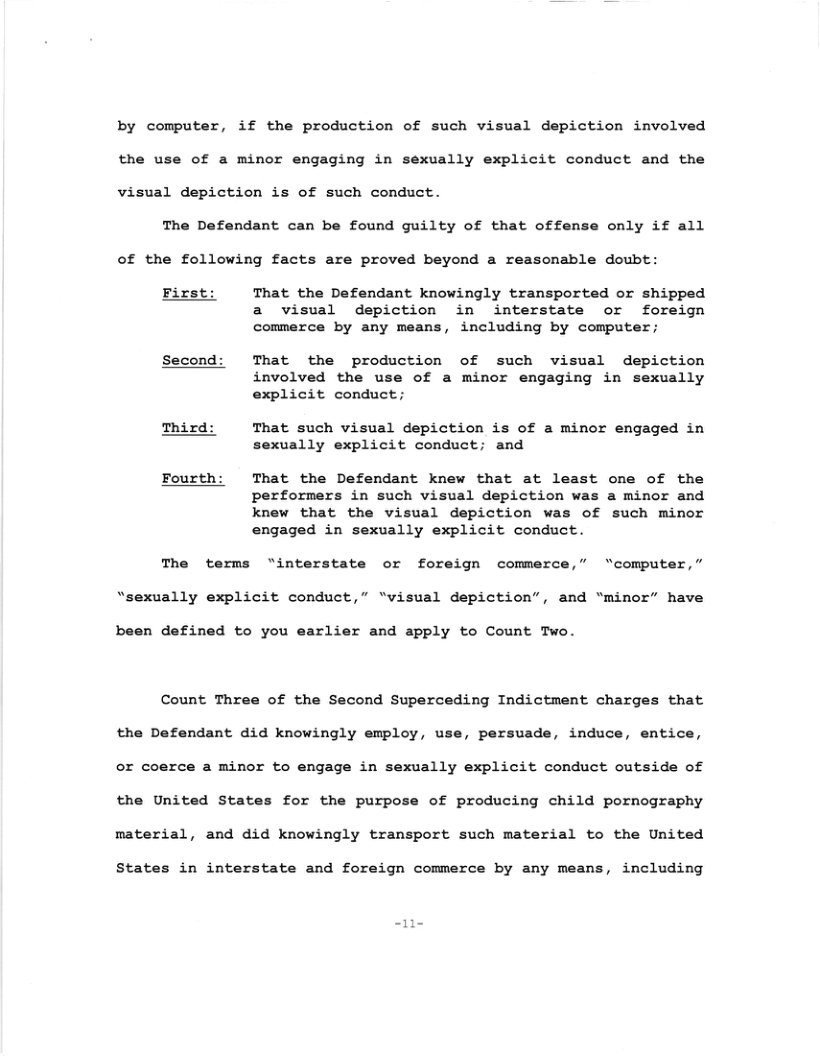 by computer, if the production of such visual depiction involved the use of a minor engaging in sexually explicit conduct and the visual depiction is of such conduct.

The Defendant can be found guilty of that offense only if all of the following facts are proved beyond a reasonable doubt:

First: That the Defendant knowingly transported or shipped a visual depiction in interstate or foreign commerce by any means, including by computer;

Second: That the production of such visual depiction involved the use of a minor engaging in sexually explicit conduct;

Third: That such visual depiction is of a minor engaged in sexually explicit conduct; and

Fourth: That the Defendant knew that at least one of the performers in such visual depiction was a minor and knew that the visual depiction was of such minor engaged in sexually explicit conduct.

The terms "interstate or foreign commerce," "computer," "sexually explicit conduct," "visual depiction", and "minor" have been defined to you earlier and apply to Count Two.

Count Three of the Second Superceding Indictment charges that the Defendant did knowingly employ, use, persuade, induce, entice, or coerce a minor to engage in sexually explicit conduct outside of the United States for the purpose of producing child pornography material, and did knowingly transport such material to the United States in interstate and foreign commerce by any means, including

-11-